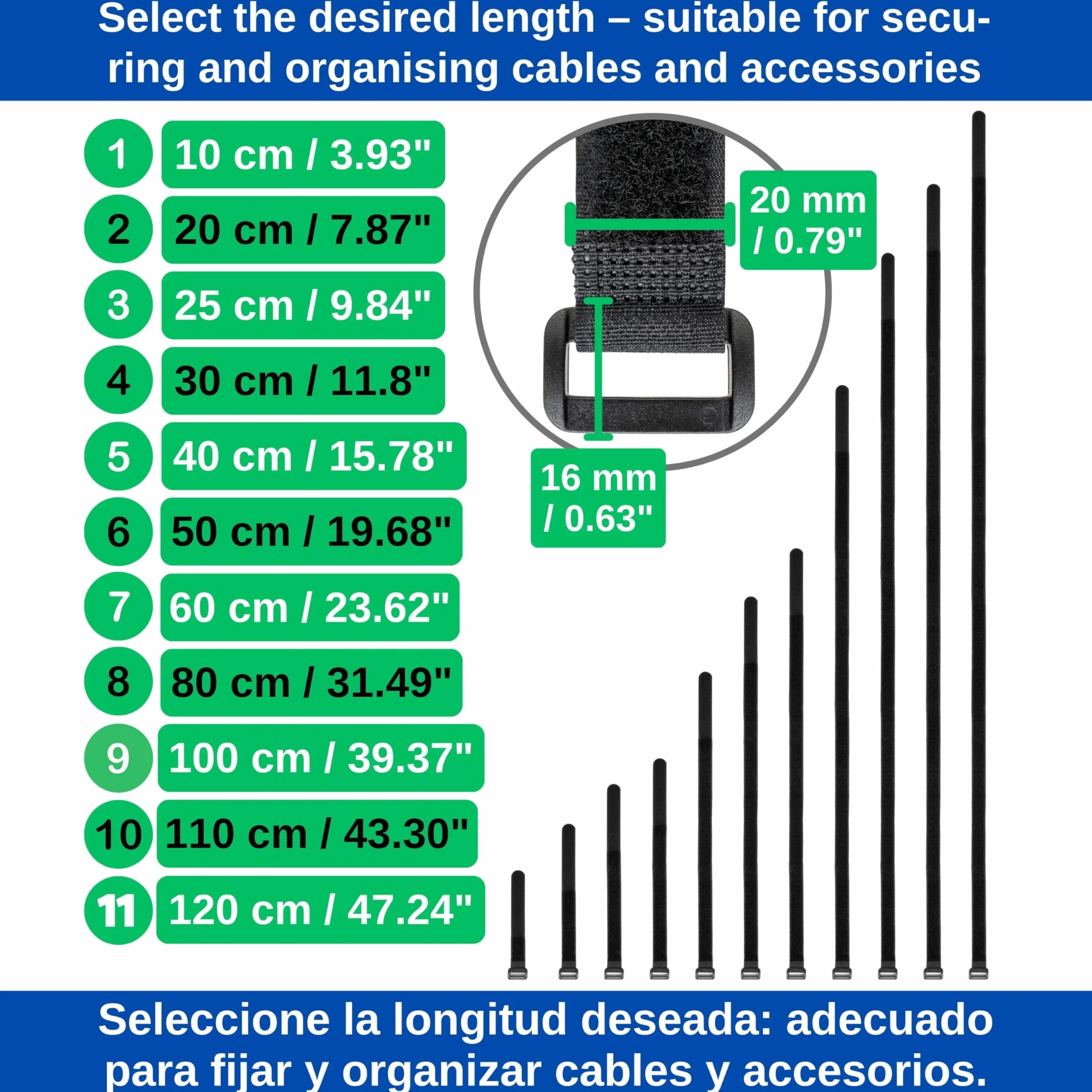 Select the desired length – suitable for securing and organising cables and accessories

1 10 cm / 3.93"
2 20 cm / 7.87"
3 25 cm / 9.84"
4 30 cm / 11.8"
5 40 cm / 15.78"
6 50 cm / 19.68"
7 60 cm / 23.62"
8 80 cm / 31.49"
9 100 cm / 39.37"
10 110 cm / 43.30"
11 120 cm / 47.24"

20 mm / 0.79"

16 mm / 0.63"

Seleccione la longitud deseada: adecuado para fijar y organizar cables y accesorios.